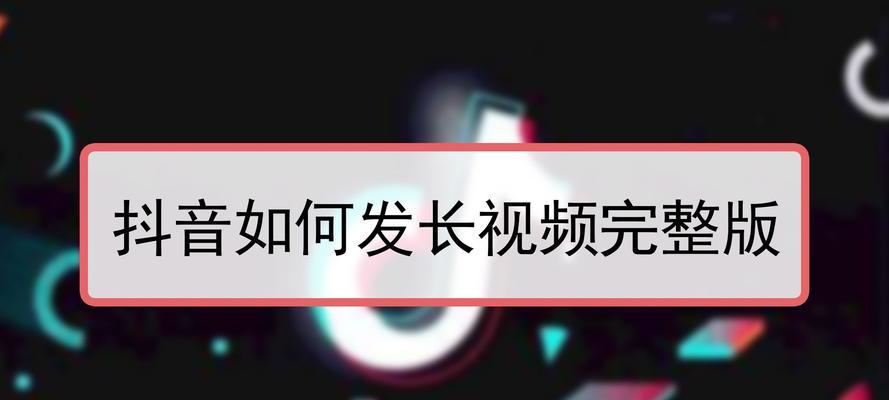 抖音如何发长视频完整版